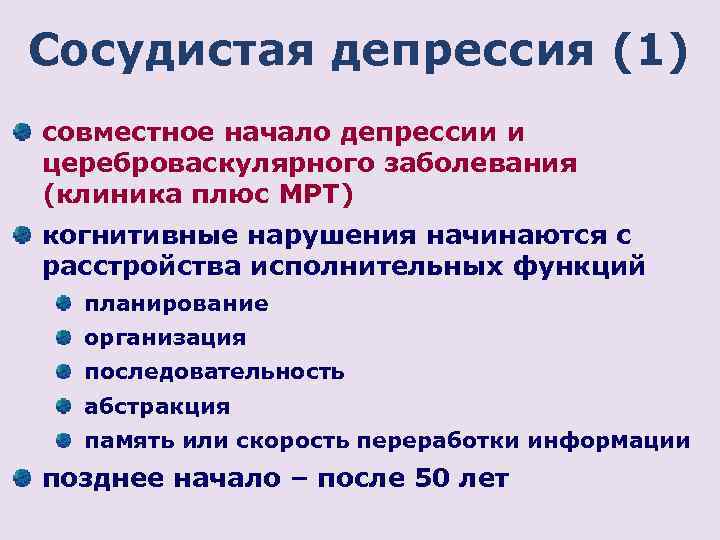 Сосудистая депрессия (1)

совместное начало депрессии и цереброваскулярного заболевания (клиника плюс МРТ)

когнитивные нарушения начинаются с расстройства исполнительных функций

планирование

организация

последовательность

абстракция

память или скорость переработки информации

позднее начало – после 50 лет